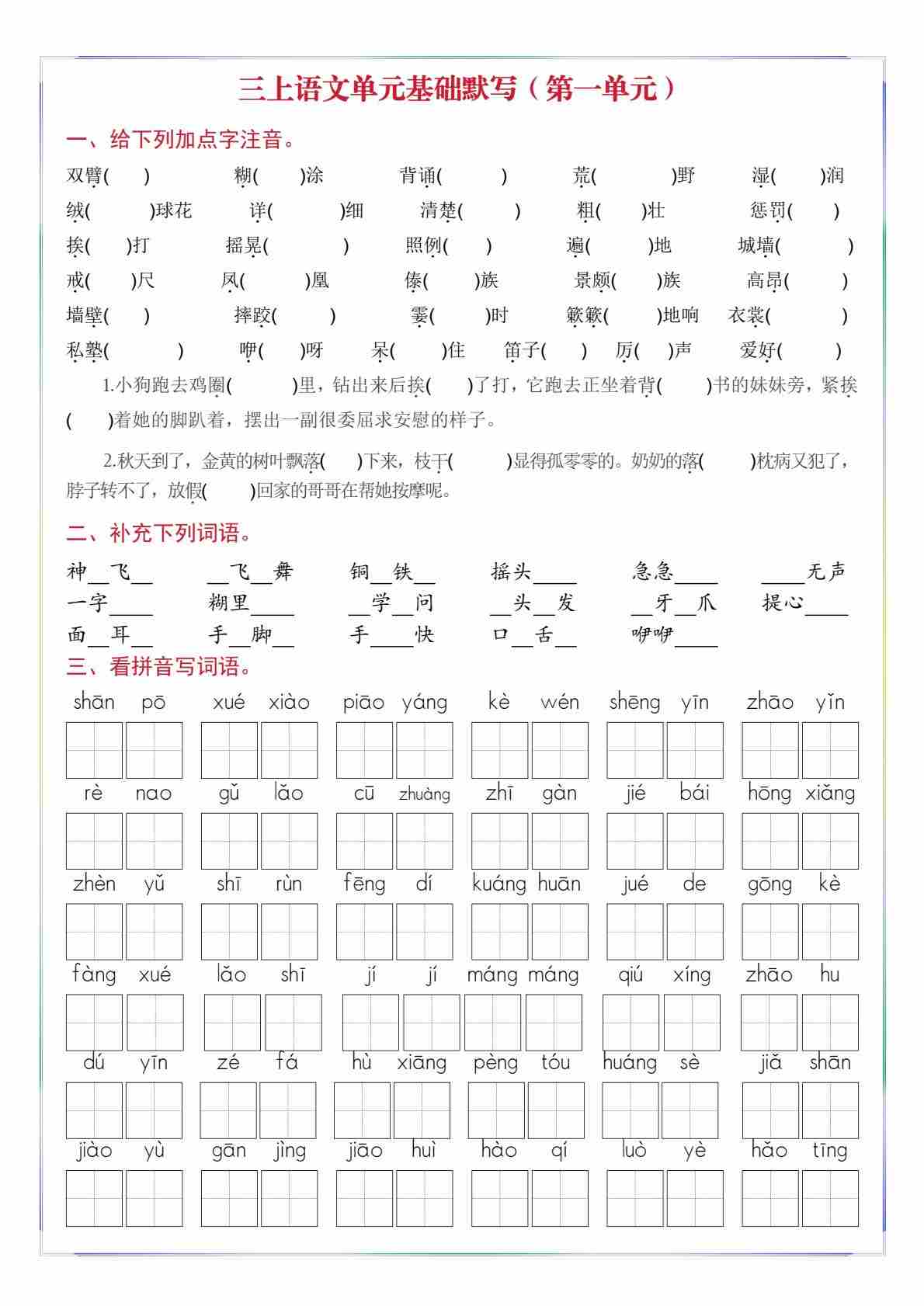 三上语文单元基础默写（第一单元）

一、给下列加点字注音。

双臂(　) 糊(　)涂 背诵(　) 荒(　)野 湿(　)润

绒(　)球花 详(　)细 清楚(　) 粗(　)壮 惩罚(　)

挨(　)打 摇晃(　) 照例(　) 遍(　)地 城墙(　)

戒(　)尺 凤(　)凰 傣(　)族 景颇(　)族 高昂(　)

墙壁(　) 摔跤(　) 霎(　)时 簌簌(　)地响 衣裳(　)

私塾(　) 咿(　)呀 呆(　)住 笛子(　) 厉(　)声 爱好(　)

1.小狗跑去鸡圈(　)里，钻出来后挨(　)了打，它跑去正坐着背(　)书的妹妹旁，紧挨(　)着她的脚趴着，摆出一副很委屈求安慰的样子。

2.秋天到了，金黄的树叶飘落(　)下来，枝干(　)显得孤零零的。奶奶的落(　)枕病又犯了，脖子转不了，放假(　)回家的哥哥在帮她按摩呢。

二、补充下列词语。

神__飞__ __飞__舞 铜__铁__ 摇头____ 急急____ ____无声

一字____ 糊里____ __学__问 __头__发 __牙__爪 提心____

面__耳__ 手__脚__ 手____快 口__舌__ 咿咿____

三、看拼音写词语。

shān pō　xué xiào　piāo yáng　kè wén　shēng yīn　zhāo yǐn

rè nao　gǔ lǎo　cū zhuàng　zhī gàn　jié bái　hōng xiǎng

zhèn yǔ　shī rùn　fēng dí　kuáng huān　jué de　gōng kè

fàng xué　lǎo shī　jí jí　máng máng　qiú xíng　zhāo hu

dú yīn　zé fá　hù xiāng　pèng tóu　huáng sè　jiǎ shān

jiào yù　gān jìng　jiāo huì　hào qí　luò yè　hǎo tīng